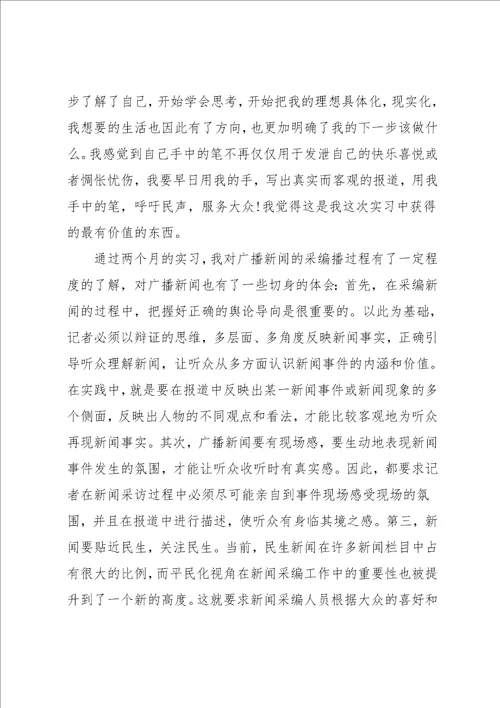 步了解了自己，开始学会思考，开始把我的理想具体化，现实化，我想要的生活也因此有了方向，也更加明确了我的下一步该做什么。我感觉到自己手中的笔不再仅仅用于发泄自己的快乐喜悦或者惆怅忧伤，我要早日用我的手，写出真实而客观的报道，用我手中的笔，呼吁民声，服务大众!我觉得这是我这次实习中获得的最有价值的东西。

通过两个月的实习，我对广播新闻的采编播过程有了一定程度的了解，对广播新闻也有了一些切身的体会：首先，在采编新闻的过程中，把握好正确的舆论导向是很重要的。以此为基础，记者必须以辩证的思维，多层面、多角度反映新闻事实，正确引导听众理解新闻，让听众从多方面认识新闻事件的内涵和价值。在实践中，就是要在报道中反映出某一新闻事件或新闻现象的多个侧面，反映出人物的不同观点和看法，才能比较客观地为听众再现新闻事实。其次，广播新闻要有现场感，要生动地表现新闻事件发生的氛围，才能让听众收听时有真实感。因此，都要求记者在新闻采访过程中必须尽可能亲自到事件现场感受现场的氛围，并且在报道中进行描述，使听众有身临其境之感。第三，新闻要贴近民生，关注民生。当前，民生新闻在许多新闻栏目中占有很大的比例，而平民化视角在新闻采编工作中的重要性也被提升到了一个新的高度。这就要求新闻采编人员根据大众的喜好和